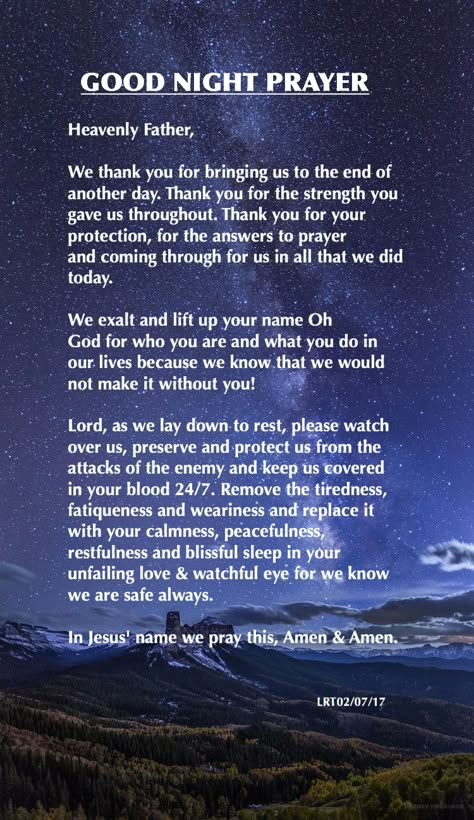 GOOD NIGHT PRAYER

Heavenly Father,

We thank you for bringing us to the end of another day. Thank you for the strength you gave us throughout. Thank you for your protection, for the answers to prayer and coming through for us in all that we did today.

We exalt and lift up your name Oh God for who you are and what you do in our lives because we know that we would not make it without you!

Lord, as we lay down to rest, please watch over us, preserve and protect us from the attacks of the enemy and keep us covered in your blood 24/7. Remove the tiredness, fatiqueness and weariness and replace it with your calmness, peacefulness, restfulness and blissful sleep in your unfailing love & watchful eye for we know we are safe always.

In Jesus' name we pray this, Amen & Amen.

LRT02/07/17